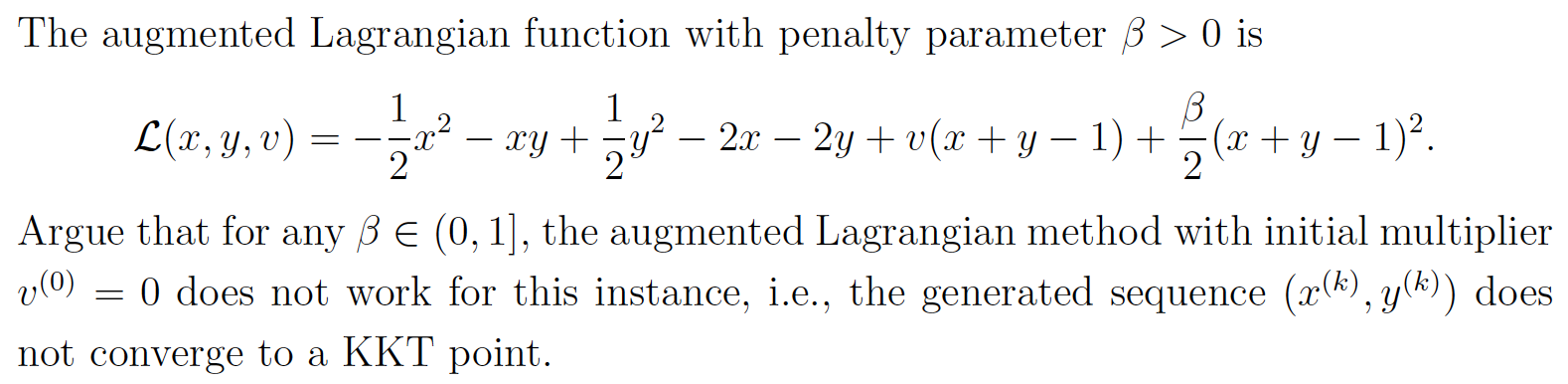 The augmented Lagrangian function with penalty parameter $\beta > 0$ is

$$\mathcal{L}(x, y, v) = -\frac{1}{2}x^2 - xy + \frac{1}{2}y^2 - 2x - 2y + v(x + y - 1) + \frac{\beta}{2}(x + y - 1)^2.$$

Argue that for any $\beta \in (0, 1]$, the augmented Lagrangian method with initial multiplier $v^{(0)} = 0$ does not work for this instance, i.e., the generated sequence $(x^{(k)}, y^{(k)})$ does not converge to a KKT point.